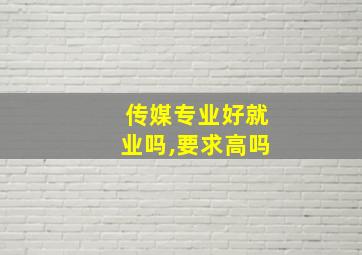 传媒专业好就业吗,要求高吗